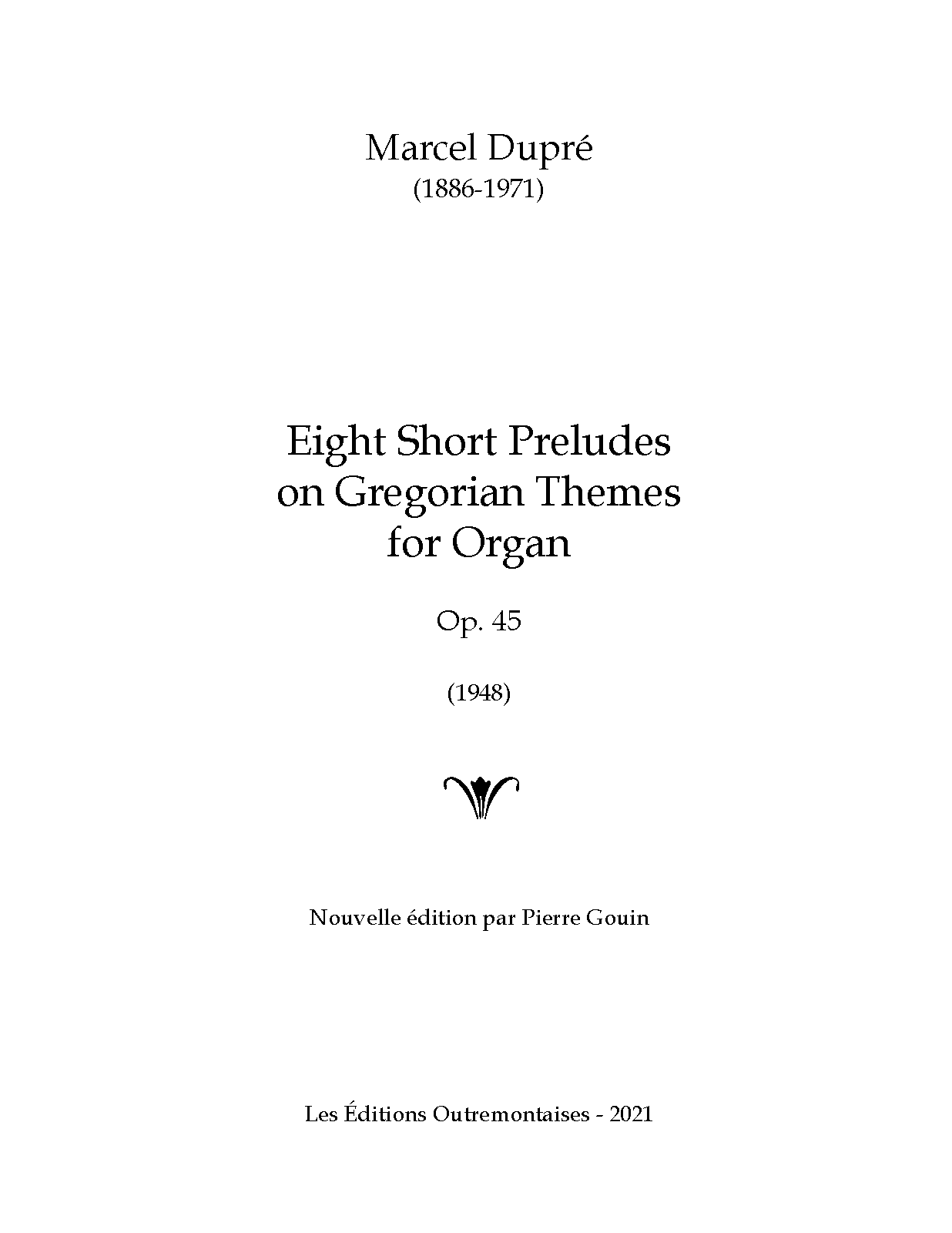 Marcel Dupré
(1886-1971)

Eight Short Preludes
on Gregorian Themes
for Organ

Op. 45

(1948)

Nouvelle édition par Pierre Gouin

Les Éditions Outremontaises - 2021